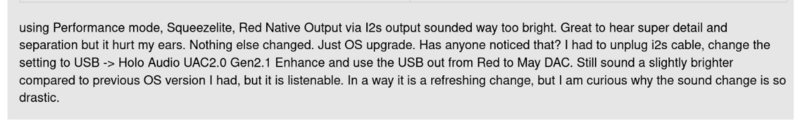 using Performance mode, Squeezelite, Red Native Output via I2s output sounded way too bright. Great to hear super detail and separation but it hurt my ears. Nothing else changed. Just OS upgrade. Has anyone noticed that? I had to unplug i2s cable, change the setting to USB -> Holo Audio UAC2.0 Gen2.1 Enhance and use the USB out from Red to May DAC. Still sound a slightly brighter compared to previous OS version I had, but it is listenable. In a way it is a refreshing change, but I am curious why the sound change is so drastic.